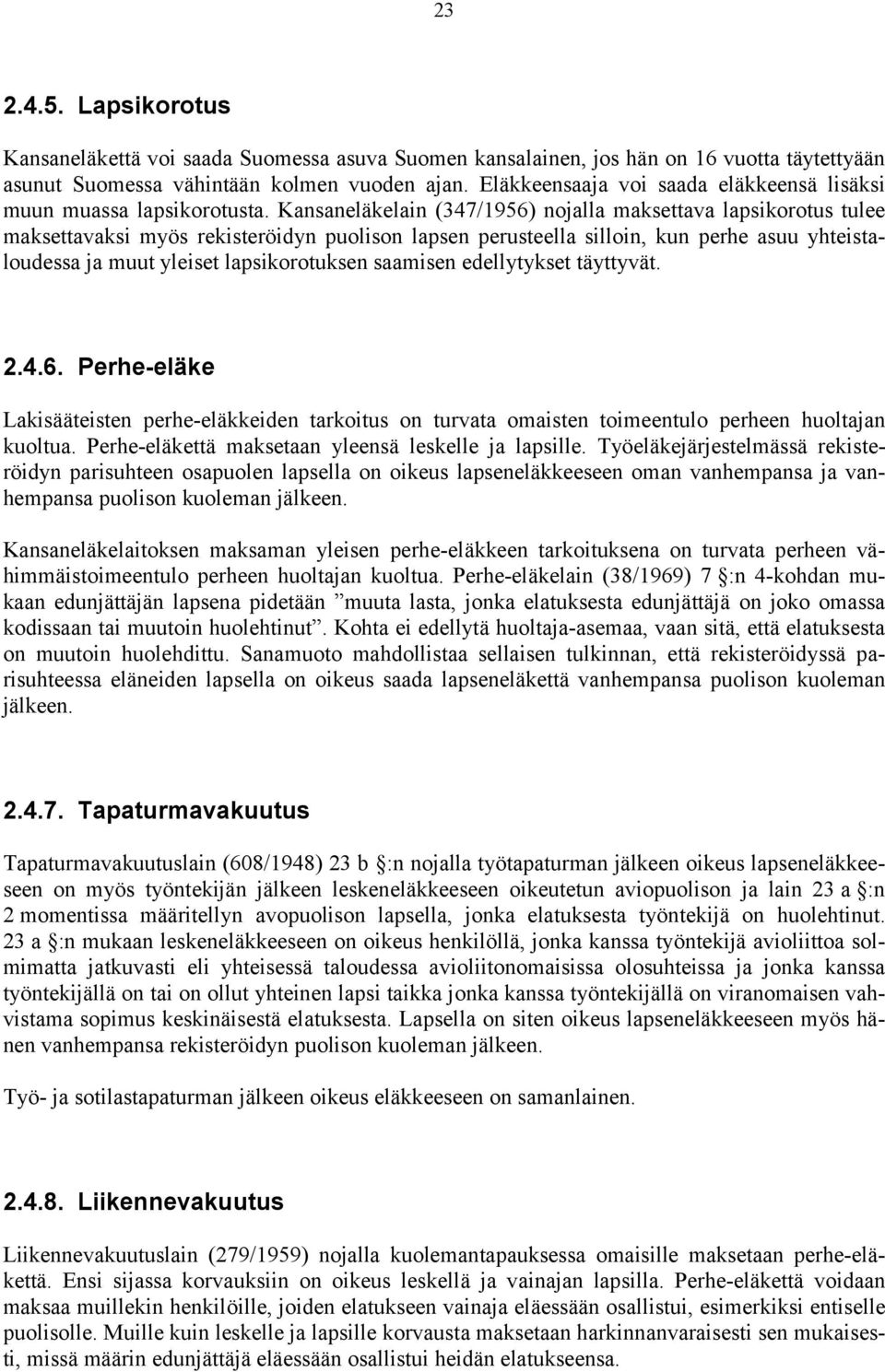 23

2.4.5. Lapsikorotus

Kansaneläkettä voi saada Suomessa asuva Suomen kansalainen, jos hän on 16 vuotta täytettyään asunut Suomessa vähintään kolmen vuoden ajan. Eläkkeensaaja voi saada eläkkeensä lisäksi muun muassa lapsikorotusta. Kansaneläkelain (347/1956) nojalla maksettava lapsikorotus tulee maksettavaksi myös rekisteröidyn puolison lapsen perusteella silloin, kun perhe asuu yhteistaloudessa ja muut yleiset lapsikorotuksen saamisen edellytykset täyttyvät.

2.4.6. Perhe-eläke

Lakisääteisten perhe-eläkkeiden tarkoitus on turvata omaisten toimeentulo perheen huoltajan kuoltua. Perhe-eläkettä maksetaan yleensä leskelle ja lapsille. Työeläkejärjestelmässä rekisteröidyn parisuhteen osapuolen lapsella on oikeus lapseneläkkeeseen oman vanhempansa ja vanhempansa puolison kuoleman jälkeen.

Kansaneläkelaitoksen maksaman yleisen perhe-eläkkeen tarkoituksena on turvata perheen vähimmäistoimeentulo perheen huoltajan kuoltua. Perhe-eläkelain (38/1969) 7 §:n 4-kohdan mukaan edunjättäjän lapsena pidetään ”muuta lasta, jonka elatuksesta edunjättäjä on joko omassa kodissaan tai muutoin huolehtinut”. Kohta ei edellytä huoltaja-asemaa, vaan sitä, että elatuksesta on muutoin huolehdittu. Sanamuoto mahdollistaa sellaisen tulkinnan, että rekisteröidyssä parisuhteessa eläneiden lapsella on oikeus saada lapseneläkettä vanhempansa puolison kuoleman jälkeen.

2.4.7. Tapaturmavakuutus

Tapaturmavakuutuslain (608/1948) 23 b §:n nojalla työtapaturman jälkeen oikeus lapseneläkkeeseen on myös työntekijän jälkeen leskeneläkkeeseen oikeutetun aviopuolison ja lain 23 a §:n 2 momentissa määritellyn avopuolison lapsella, jonka elatuksesta työntekijä on huolehtinut. 23 a §:n mukaan leskeneläkkeeseen on oikeus henkilöllä, jonka kanssa työntekijä avioliittoa solmimatta jatkuvasti eli yhteisessä taloudessa avioliitonomaisissa olosuhteissa ja jonka kanssa työntekijällä on tai on ollut yhteinen lapsi taikka jonka kanssa työntekijällä on viranomaisen vahvistama sopimus keskinäisestä elatuksesta. Lapsella on siten oikeus lapseneläkkeeseen myös hänen vanhempansa rekisteröidyn puolison kuoleman jälkeen.

Työ- ja sotilastapaturman jälkeen oikeus eläkkeeseen on samanlainen.

2.4.8. Liikennevakuutus

Liikennevakuutuslain (279/1959) nojalla kuolemantapauksessa omaisille maksetaan perhe-eläkettä. Ensi sijassa korvauksiin on oikeus leskellä ja vainajan lapsilla. Perhe-eläkettä voidaan maksaa muillekin henkilöille, joiden elatukseen vainaja eläessään osallistui, esimerkiksi entiselle puolisolle. Muille kuin leskelle ja lapsille korvausta maksetaan harkinnanvaraisesti sen mukaisesti, missä määrin edunjättäjä eläessään osallistui heidän elatukseensa.